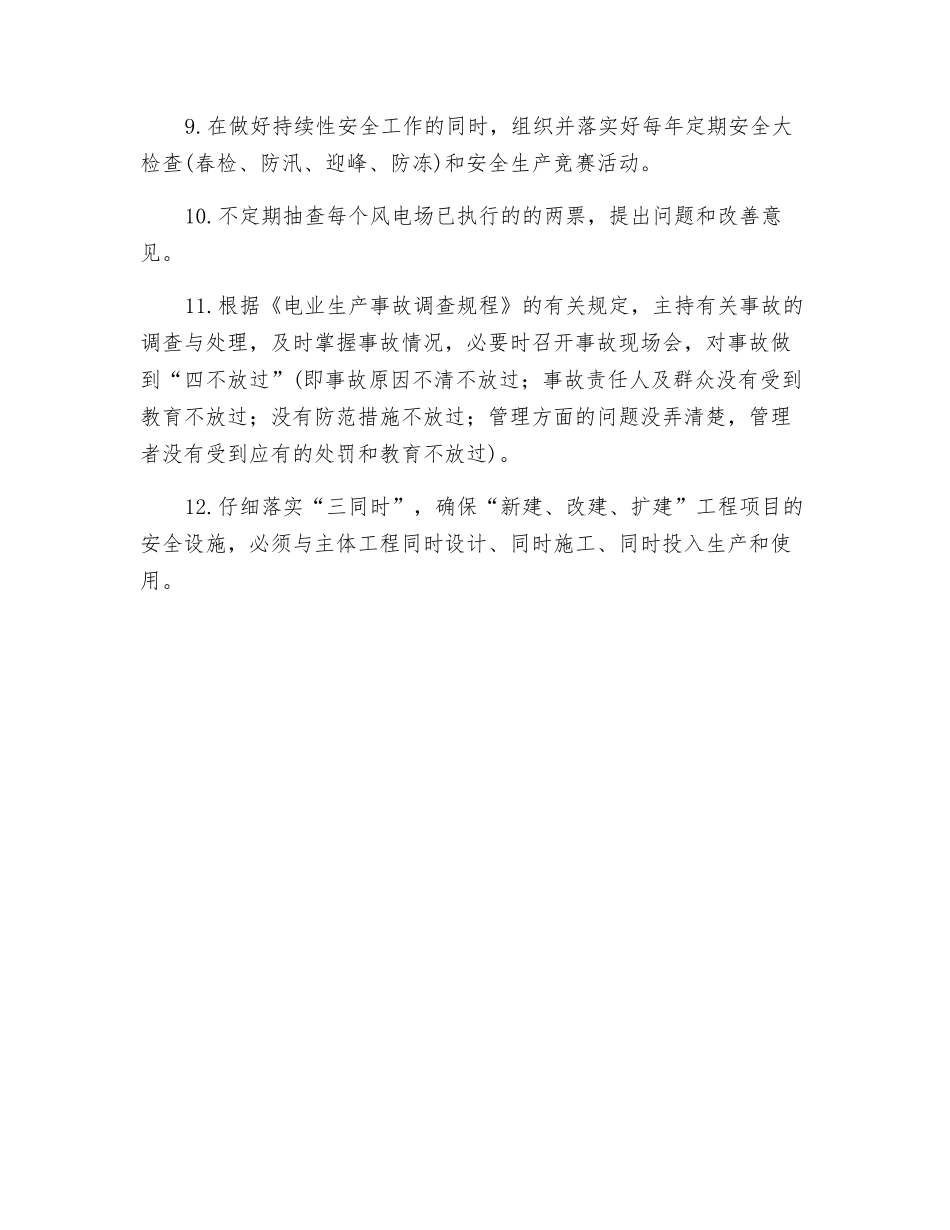 9. 在做好持续性安全工作的同时，组织并落实好每年定期安全大检查(春检、防汛、迎峰、防冻)和安全生产竞赛活动。

10. 不定期抽查每个风电场已执行的的两票，提出问题和改善意见。

11. 根据《电业生产事故调查规程》的有关规定，主持有关事故的调查与处理，及时掌握事故情况，必要时召开事故现场会，对事故做到“四不放过”(即事故原因不清不放过；事故责任人及群众没有受到教育不放过；没有防范措施不放过；管理方面的问题没弄清楚，管理者没有受到应有的处罚和教育不放过)。

12. 仔细落实“三同时”，确保“新建、改建、扩建”工程项目的安全设施，必须与主体工程同时设计、同时施工、同时投入生产和使用。